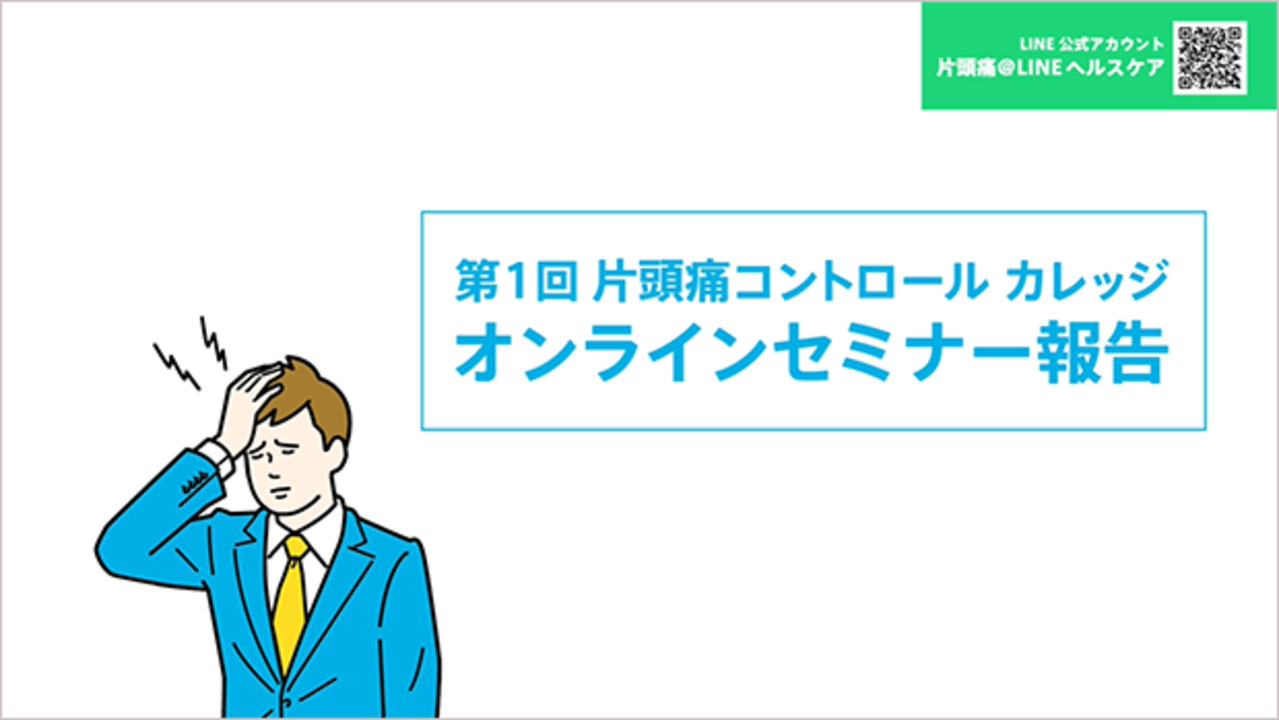 LINE 公式アカウント
片頭痛@LINEヘルスケア

第1回 片頭痛コントロール カレッジ
オンラインセミナー報告